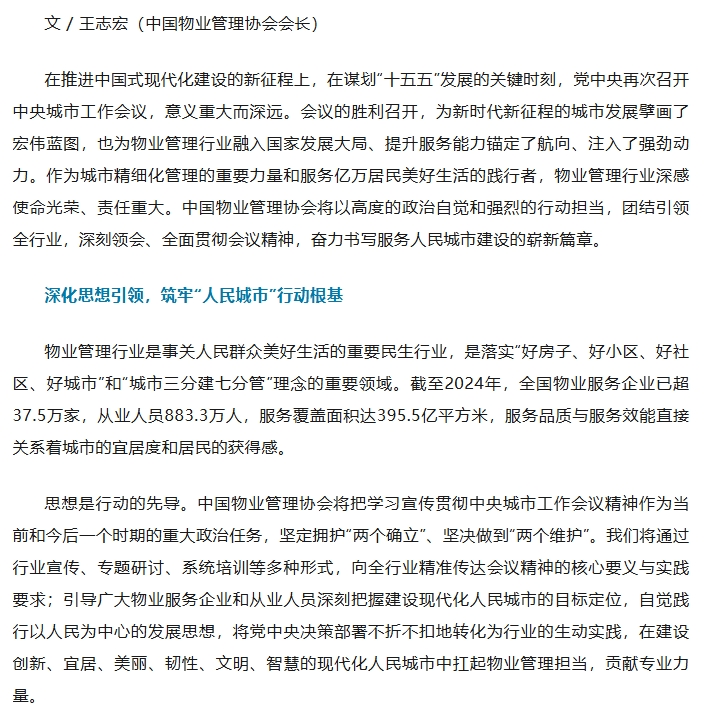 文 / 王志宏（中国物业管理协会会长）

在推进中国式现代化建设的新征程上，在谋划“十五五”发展的关键时刻，党中央再次召开中央城市工作会议，意义重大而深远。会议的胜利召开，为新时代新征程的城市发展擘画了宏伟蓝图，也为物业管理行业融入国家发展大局、提升服务能力锚定了航向、注入了强劲动力。作为城市精细化管理的重要力量和服务亿万居民美好生活的践行者，物业管理行业深感使命光荣、责任重大。中国物业管理协会将以高度的政治自觉和强烈的行动担当，团结引领全行业，深刻领会、全面贯彻会议精神，奋力书写服务人民城市建设的崭新篇章。

深化思想引领，筑牢“人民城市”行动根基

物业管理行业是事关人民群众美好生活的重要民生行业，是落实“好房子、好小区、好社区、好城市”和“城市三分建七分管”理念的重要领域。截至2024年，全国物业服务企业已超37.5万家，从业人员883.3万人，服务覆盖面积达395.5亿平方米，服务品质与服务效能直接关系着城市的宜居度和居民的获得感。

思想是行动的先导。中国物业管理协会将把学习宣传贯彻中央城市工作会议精神作为当前和今后一个时期的重大政治任务，坚定拥护“两个确立”、坚决做到“两个维护”。我们将通过行业宣传、专题研讨、系统培训等多种形式，向全行业精准传达会议精神的核心要义与实践要求；引导广大物业服务企业和从业人员深刻把握建设现代化人民城市的目标定位，自觉践行以人民为中心的发展思想，将党中央决策部署不折不扣地转化为行业的生动实践，在建设创新、宜居、美丽、韧性、文明、智慧的现代化人民城市中扛起物业管理担当，贡献专业力量。